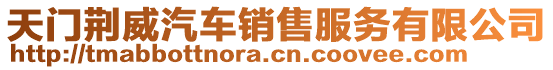 天门荆威汽车销售服务有限公司
http://tmabbottnora.cn.coovee.com